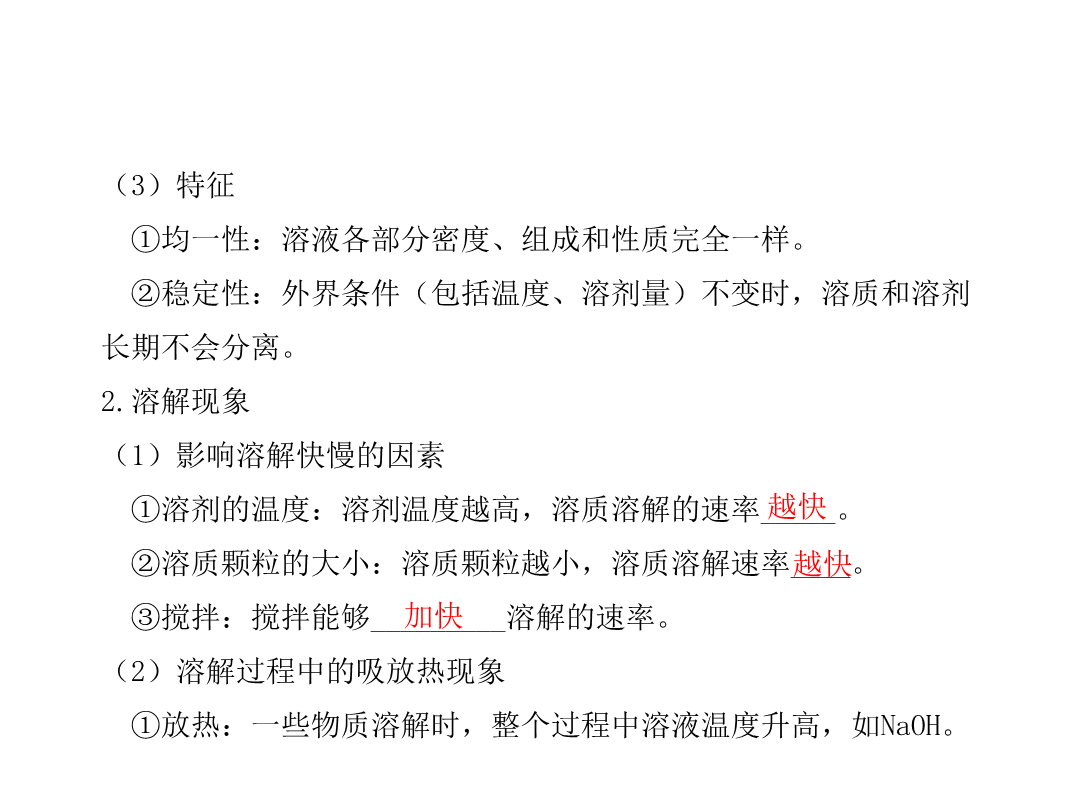 （3）特征

①均一性：溶液各部分密度、组成和性质完全一样。

②稳定性：外界条件（包括温度、溶剂量）不变时，溶质和溶剂长期不会分离。

2.溶解现象

（1）影响溶解快慢的因素

①溶剂的温度：溶剂温度越高，溶质溶解的速率越快。

②溶质颗粒的大小：溶质颗粒越小，溶质溶解速率越快。

③搅拌：搅拌能够加快溶解的速率。

（2）溶解过程中的吸放热现象

①放热：一些物质溶解时，整个过程中溶液温度升高，如NaOH。